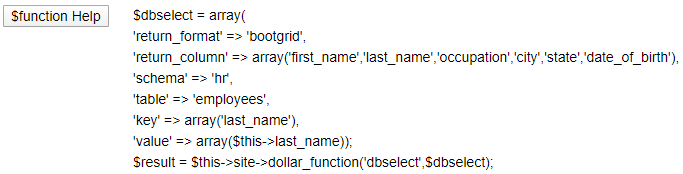 $function Help

$dbselect = array(
'return_format' => 'bootgrid',
'return_column' => array('first_name','last_name','occupation','city','state','date_of_birth'),
'schema' => 'hr',
'table' => 'employees',
'key' => array('last_name'),
'value' => array($this->last_name));
$result = $this->site->dollar_function('dbselect',$dbselect);